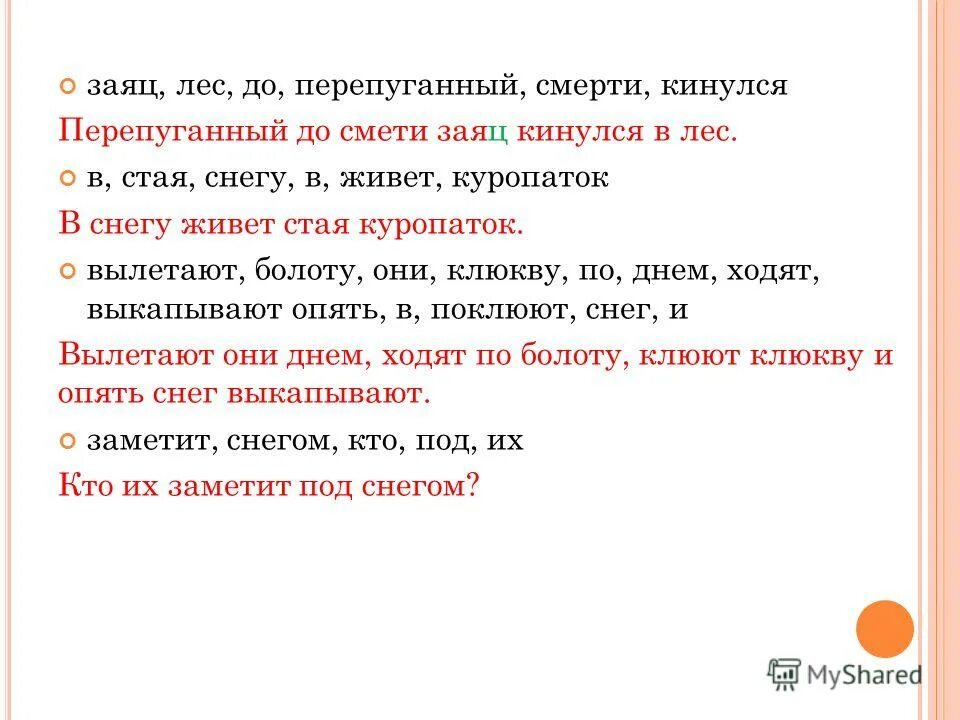 заяц, лес, до, перепуганный, смерти, кинулся

Перепуганный до смети заяц кинулся в лес.

в, стая, снегу, в, живет, куропаток

В снегу живет стая куропаток.

вылетают, болоту, они, клюкву, по, днем, ходят, выкапывают опять, в, поклюют, снег, и

Вылетают они днем, ходят по болоту, клюют клюкву и опять снег выкапывают.

заметит, снегом, кто, под, их

Кто их заметит под снегом?

MyShared